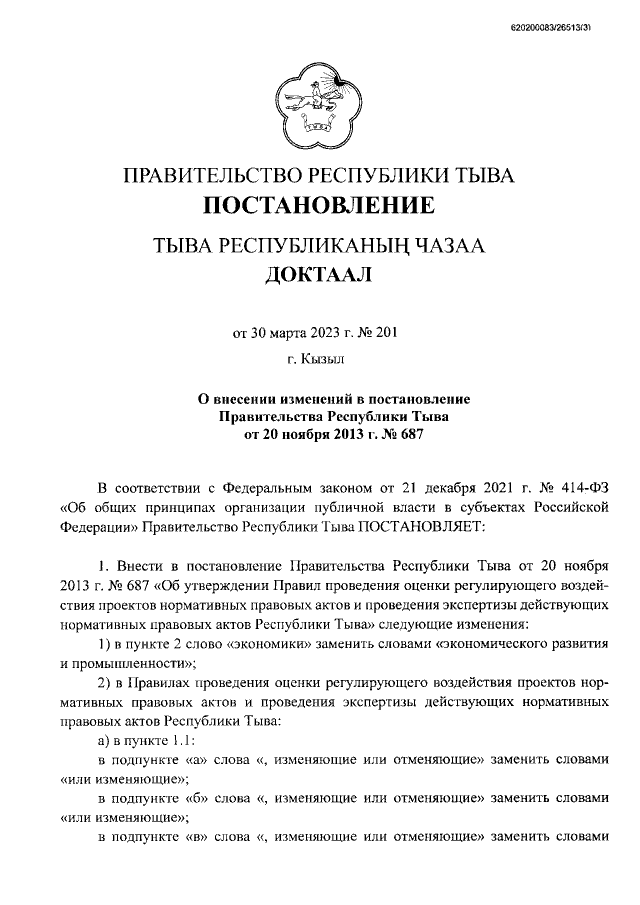 620200083/26513(3)

ПРАВИТЕЛЬСТВО РЕСПУБЛИКИ ТЫВА
ПОСТАНОВЛЕНИЕ

ТЫВА РЕСПУБЛИКАНЫҢ ЧАЗАА
ДОКТААЛ

от 30 марта 2023 г. № 201
г. Кызыл

О внесении изменений в постановление Правительства Республики Тыва от 20 ноября 2013 г. № 687

В соответствии с Федеральным законом от 21 декабря 2021 г. № 414-ФЗ «Об общих принципах организации публичной власти в субъектах Российской Федерации» Правительство Республики Тыва ПОСТАНОВЛЯЕТ:

1. Внести в постановление Правительства Республики Тыва от 20 ноября 2013 г. № 687 «Об утверждении Правил проведения оценки регулирующего воздействия проектов нормативных правовых актов и проведения экспертизы действующих нормативных правовых актов Республики Тыва» следующие изменения:

1) в пункте 2 слово «экономики» заменить словами «экономического развития и промышленности»;

2) в Правилах проведения оценки регулирующего воздействия проектов нормативных правовых актов и проведения экспертизы действующих нормативных правовых актов Республики Тыва:

а) в пункте 1.1:

в подпункте «а» слова «, изменяющие или отменяющие» заменить словами «или изменяющие»;

в подпункте «б» слова «, изменяющие или отменяющие» заменить словами «или изменяющие»;

в подпункте «в» слова «, изменяющие или отменяющие» заменить словами